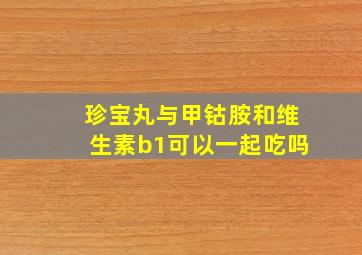 珍宝丸与甲钴胺和维生素b1可以一起吃吗